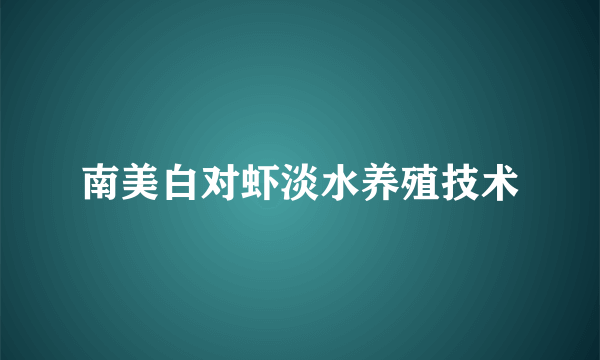 南美白对虾淡水养殖技术